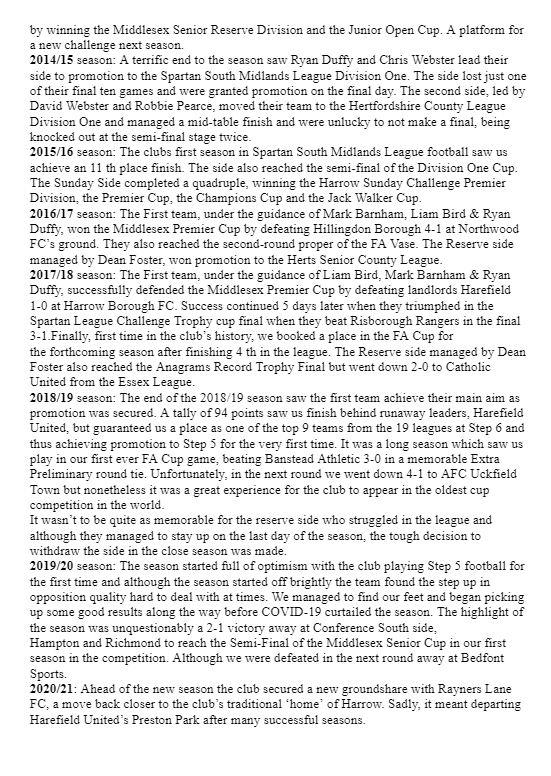 by winning the Middlesex Senior Reserve Division and the Junior Open Cup. A platform for a new challenge next season.
2014/15 season: A terrific end to the season saw Ryan Duffy and Chris Webster lead their side to promotion to the Spartan South Midlands League Division One. The side lost just one of their final ten games and were granted promotion on the final day. The second side, led by David Webster and Robbie Pearce, moved their team to the Hertfordshire County League Division One and managed a mid-table finish and were unlucky to not make a final, being knocked out at the semi-final stage twice.
2015/16 season: The clubs first season in Spartan South Midlands League football saw us achieve an 11 th place finish. The side also reached the semi-final of the Division One Cup. The Sunday Side completed a quadruple, winning the Harrow Sunday Challenge Premier Division, the Premier Cup, the Champions Cup and the Jack Walker Cup.
2016/17 season: The First team, under the guidance of Mark Barnham, Liam Bird & Ryan Duffy, won the Middlesex Premier Cup by defeating Hillingdon Borough 4-1 at Northwood FC's ground. They also reached the second-round proper of the FA Vase. The Reserve side managed by Dean Foster, won promotion to the Herts Senior County League.
2017/18 season: The First team, under the guidance of Liam Bird, Mark Barnham & Ryan Duffy, successfully defended the Middlesex Premier Cup by defeating landlords Harefield 1-0 at Harrow Borough FC. Success continued 5 days later when they triumphed in the Spartan League Challenge Trophy cup final when they beat Risborough Rangers in the final 3-1.Finally, first time in the club's history, we booked a place in the FA Cup for the forthcoming season after finishing 4 th in the league. The Reserve side managed by Dean Foster also reached the Anagrams Record Trophy Final but went down 2-0 to Catholic United from the Essex League.
2018/19 season: The end of the 2018/19 season saw the first team achieve their main aim as promotion was secured. A tally of 94 points saw us finish behind runaway leaders, Harefield United, but guaranteed us a place as one of the top 9 teams from the 19 leagues at Step 6 and thus achieving promotion to Step 5 for the very first time. It was a long season which saw us play in our first ever FA Cup game, beating Banstead Athletic 3-0 in a memorable Extra Preliminary round tie. Unfortunately, in the next round we went down 4-1 to AFC Uckfield Town but nonetheless it was a great experience for the club to appear in the oldest cup competition in the world.
It wasn't to be quite as memorable for the reserve side who struggled in the league and although they managed to stay up on the last day of the season, the tough decision to withdraw the side in the close season was made.
2019/20 season: The season started full of optimism with the club playing Step 5 football for the first time and although the season started off brightly the team found the step up in opposition quality hard to deal with at times. We managed to find our feet and began picking up some good results along the way before COVID-19 curtailed the season. The highlight of the season was unquestionably a 2-1 victory away at Conference South side, Hampton and Richmond to reach the Semi-Final of the Middlesex Senior Cup in our first season in the competition. Although we were defeated in the next round away at Bedfont Sports.
2020/21: Ahead of the new season the club secured a new groundshare with Rayners Lane FC, a move back closer to the club's traditional 'home' of Harrow. Sadly, it meant departing Harefield United's Preston Park after many successful seasons.